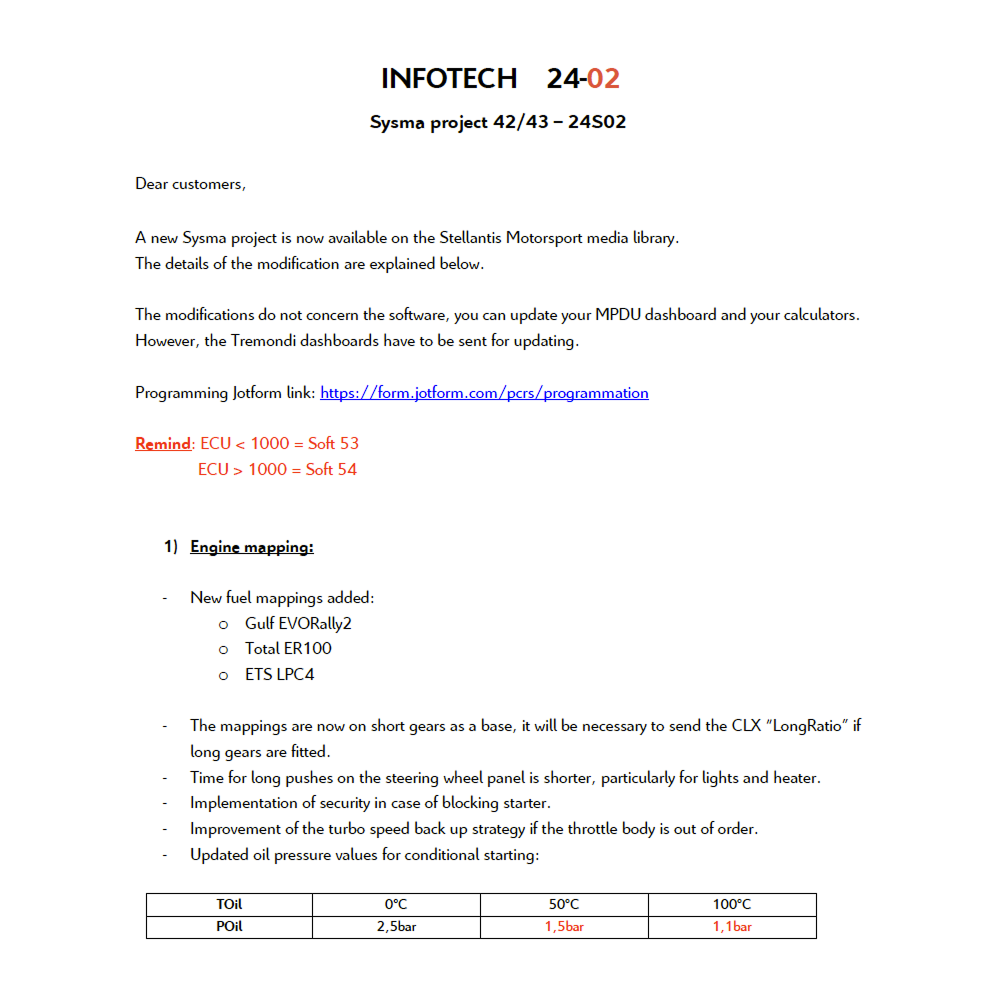 INFOTECH 24-02

Sysma project 42/43 – 24S02

Dear customers,

A new Sysma project is now available on the Stellantis Motorsport media library.
The details of the modification are explained below.

The modifications do not concern the software, you can update your MPDU dashboard and your calculators.
However, the Tremondi dashboards have to be sent for updating.

Programming Jotform link: https://form.jotform.com/pcrs/programmation

Remind: ECU < 1000 = Soft 53
ECU > 1000 = Soft 54

1) Engine mapping:

- New fuel mappings added:
  o Gulf EVORally2
  o Total ER100
  o ETS LPC4

- The mappings are now on short gears as a base, it will be necessary to send the CLX "LongRatio" if long gears are fitted.
- Time for long pushes on the steering wheel panel is shorter, particularly for lights and heater.
- Implementation of security in case of blocking starter.
- Improvement of the turbo speed back up strategy if the throttle body is out of order.
- Updated oil pressure values for conditional starting:

| TOil | 0°C | 50°C | 100°C |
|---|---|---|---|
| POil | 2,5bar | 1,5bar | 1,1bar |